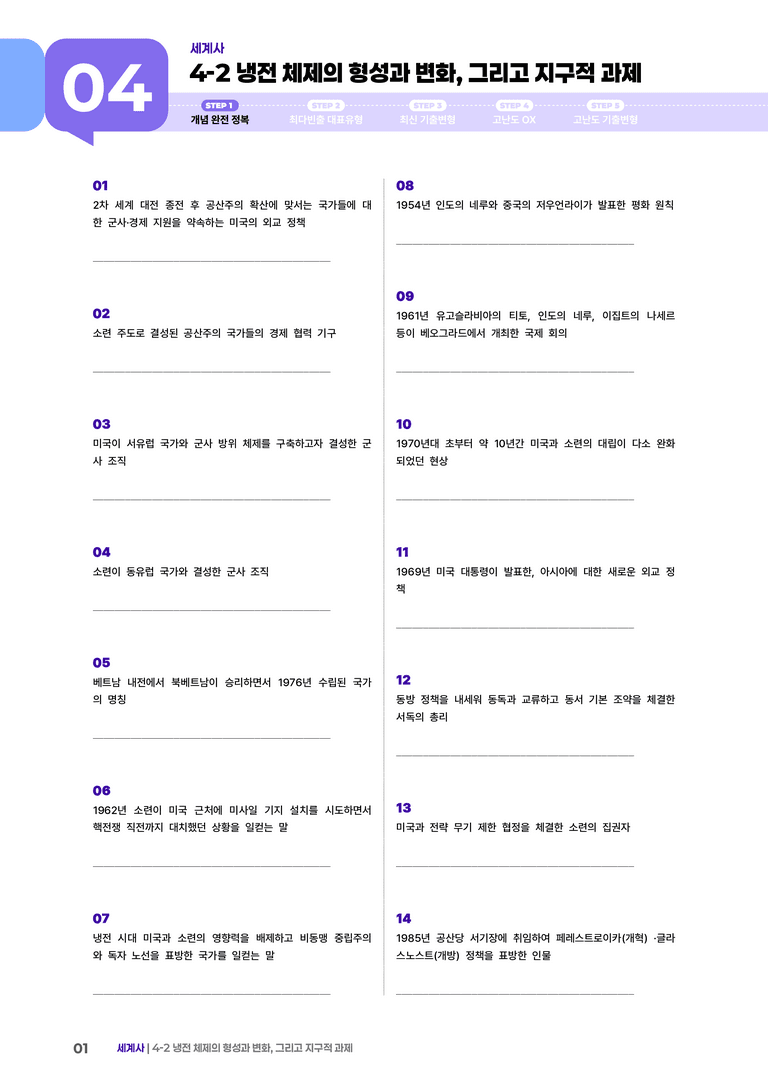 04

세계사
4-2 냉전 체제의 형성과 변화, 그리고 지구적 과제

STEP 1 개념 완전 정복
STEP 2 최다빈출 대표유형
STEP 3 최신 기출변형
STEP 4 고난도 OX
STEP 5 고난도 기출변형

01
2차 세계 대전 종전 후 공산주의 확산에 맞서는 국가들에 대한 군사·경제 지원을 약속하는 미국의 외교 정책

02
소련 주도로 결성된 공산주의 국가들의 경제 협력 기구

03
미국이 서유럽 국가와 군사 방위 체제를 구축하고자 결성한 군사 조직

04
소련이 동유럽 국가와 결성한 군사 조직

05
베트남 내전에서 북베트남이 승리하면서 1976년 수립된 국가의 명칭

06
1962년 소련이 미국 근처에 미사일 기지 설치를 시도하면서 핵전쟁 직전까지 대치했던 상황을 일컫는 말

07
냉전 시대 미국과 소련의 영향력을 배제하고 비동맹 중립주의와 독자 노선을 표방한 국가를 일컫는 말

08
1954년 인도의 네루와 중국의 저우언라이가 발표한 평화 원칙

09
1961년 유고슬라비아의 티토, 인도의 네루, 이집트의 나세르 등이 베오그라드에서 개최한 국제 회의

10
1970년대 초부터 약 10년간 미국과 소련의 대립이 다소 완화되었던 현상

11
1969년 미국 대통령이 발표한, 아시아에 대한 새로운 외교 정책

12
동방 정책을 내세워 동독과 교류하고 동서 기본 조약을 체결한 서독의 총리

13
미국과 전략 무기 제한 협정을 체결한 소련의 집권자

14
1985년 공산당 서기장에 취임하여 페레스트로이카(개혁) ·글라스노스트(개방) 정책을 표방한 인물

01 세계사 | 4-2 냉전 체제의 형성과 변화, 그리고 지구적 과제